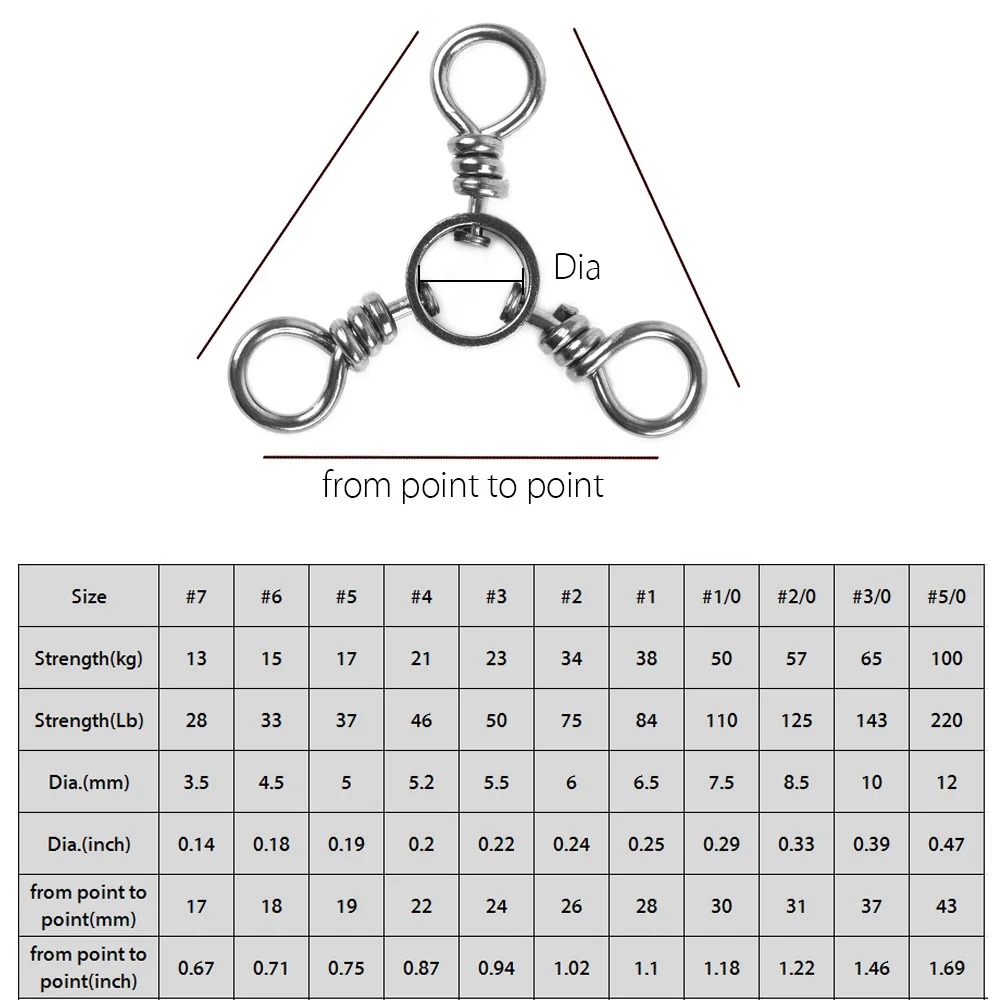 Dia

from point to point

| Size | #7 | #6 | #5 | #4 | #3 | #2 | #1 | #1/0 | #2/0 | #3/0 | #5/0 |
|---|---|---|---|---|---|---|---|---|---|---|---|
| Strength(kg) | 13 | 15 | 17 | 21 | 23 | 34 | 38 | 50 | 57 | 65 | 100 |
| Strength(Lb) | 28 | 33 | 37 | 46 | 50 | 75 | 84 | 110 | 125 | 143 | 220 |
| Dia.(mm) | 3.5 | 4.5 | 5 | 5.2 | 5.5 | 6 | 6.5 | 7.5 | 8.5 | 10 | 12 |
| Dia.(inch) | 0.14 | 0.18 | 0.19 | 0.2 | 0.22 | 0.24 | 0.25 | 0.29 | 0.33 | 0.39 | 0.47 |
| from point to point(mm) | 17 | 18 | 19 | 22 | 24 | 26 | 28 | 30 | 31 | 37 | 43 |
| from point to point(inch) | 0.67 | 0.71 | 0.75 | 0.87 | 0.94 | 1.02 | 1.1 | 1.18 | 1.22 | 1.46 | 1.69 |